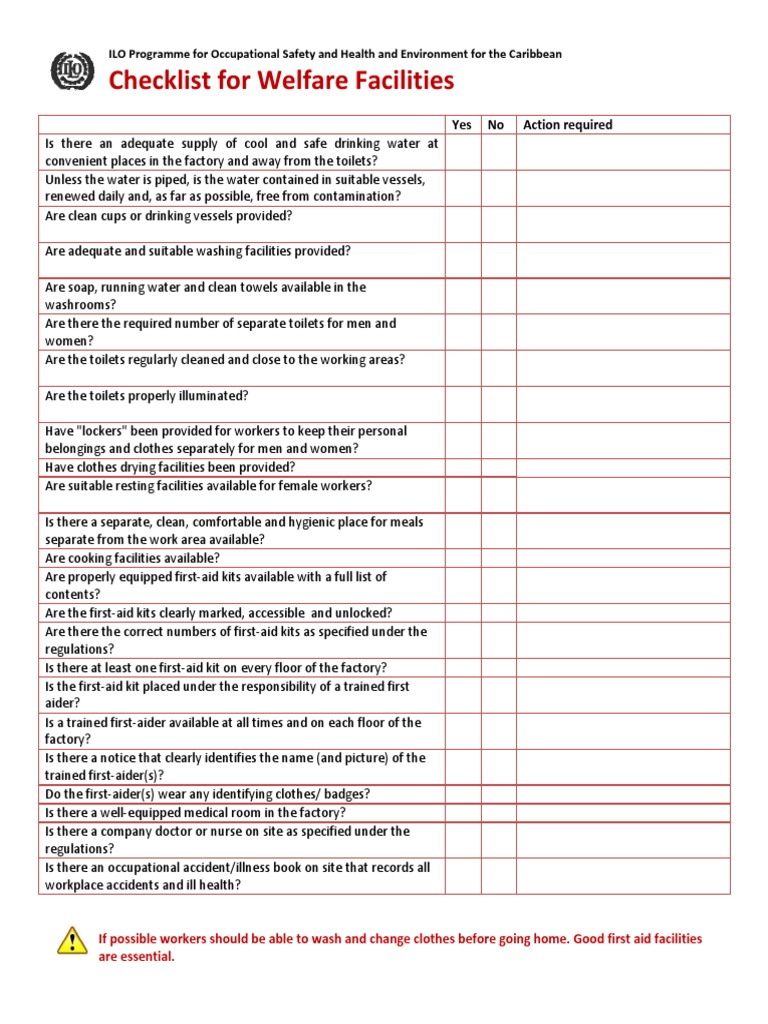 ILO Programme for Occupational Safety and Health and Environment for the Caribbean

Checklist for Welfare Facilities

| | Yes | No | Action required |
|---|---|---|---|
| Is there an adequate supply of cool and safe drinking water at convenient places in the factory and away from the toilets? | | | |
| Unless the water is piped, is the water contained in suitable vessels, renewed daily and, as far as possible, free from contamination? | | | |
| Are clean cups or drinking vessels provided? | | | |
| Are adequate and suitable washing facilities provided? | | | |
| Are soap, running water and clean towels available in the washrooms? | | | |
| Are there the required number of separate toilets for men and women? | | | |
| Are the toilets regularly cleaned and close to the working areas? | | | |
| Are the toilets properly illuminated? | | | |
| Have "lockers" been provided for workers to keep their personal belongings and clothes separately for men and women? | | | |
| Have clothes drying facilities been provided? | | | |
| Are suitable resting facilities available for female workers? | | | |
| Is there a separate, clean, comfortable and hygienic place for meals separate from the work area available? | | | |
| Are cooking facilities available? | | | |
| Are properly equipped first-aid kits available with a full list of contents? | | | |
| Are the first-aid kits clearly marked, accessible and unlocked? | | | |
| Are there the correct numbers of first-aid kits as specified under the regulations? | | | |
| Is there at least one first-aid kit on every floor of the factory? | | | |
| Is the first-aid kit placed under the responsibility of a trained first aider? | | | |
| Is a trained first-aider available at all times and on each floor of the factory? | | | |
| Is there a notice that clearly identifies the name (and picture) of the trained first-aider(s)? | | | |
| Do the first-aider(s) wear any identifying clothes/ badges? | | | |
| Is there a well-equipped medical room in the factory? | | | |
| Is there a company doctor or nurse on site as specified under the regulations? | | | |
| Is there an occupational accident/illness book on site that records all workplace accidents and ill health? | | | |

If possible workers should be able to wash and change clothes before going home. Good first aid facilities are essential.